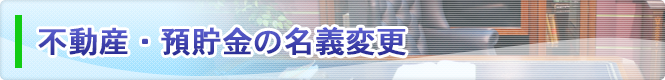 不動産・預貯金の名義変更